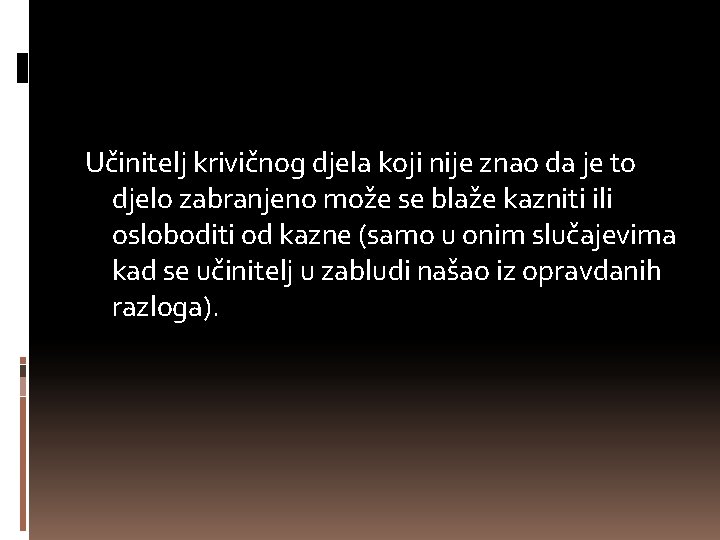 Učinitelj krivičnog djela koji nije znao da je to djelo zabranjeno može se blaže kazniti ili osloboditi od kazne (samo u onim slučajevima kad se učinitelj u zabludi našao iz opravdanih razloga).